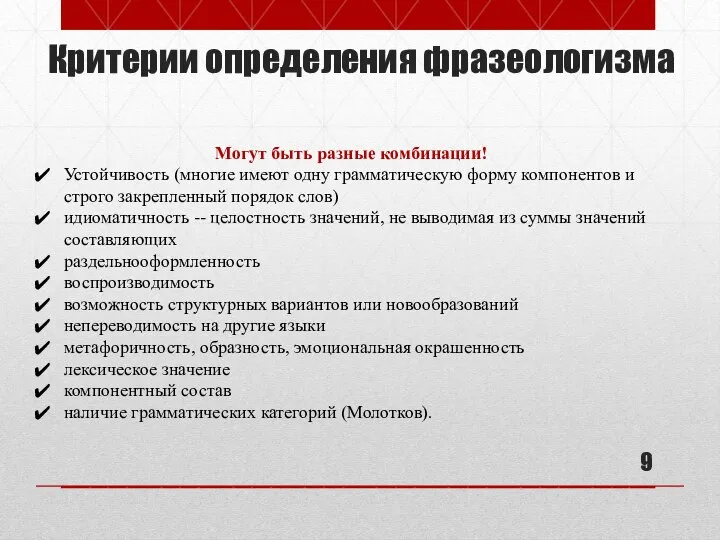 Критерии определения фразеологизма

Могут быть разные комбинации!

✔ Устойчивость (многие имеют одну грамматическую форму компонентов и строго закрепленный порядок слов)
✔ идиоматичность -- целостность значений, не выводимая из суммы значений составляющих
✔ раздельнооформленность
✔ воспроизводимость
✔ возможность структурных вариантов или новообразований
✔ непереводимость на другие языки
✔ метафоричность, образность, эмоциональная окрашенность
✔ лексическое значение
✔ компонентный состав
✔ наличие грамматических категорий (Молотков).

9